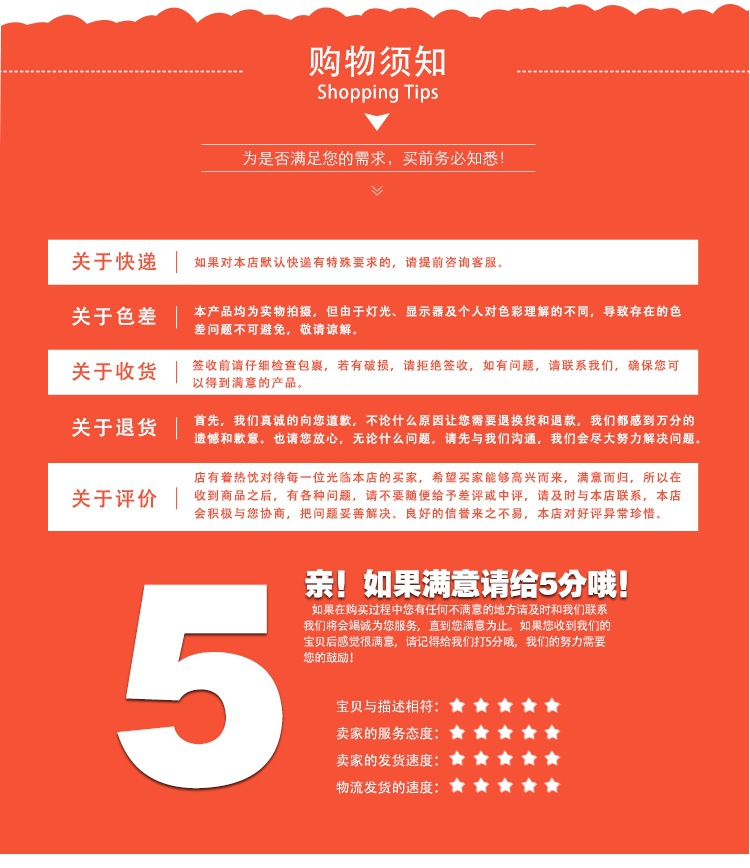 购物须知
Shopping Tips

为是否满足您的需求，买前务必知悉！

关于快递 | 如果对本店默认快递有特殊要求的，请提前咨询客服。

关于色差 | 本产品均为实物拍摄，但由于灯光、显示器及个人对色彩理解的不同，导致存在的色差问题不可避免，敬请谅解。

关于收货 | 签收前请仔细检查包裹，若有破损，请拒绝签收，如有问题，请联系我们，确保您可以得到满意的产品。

关于退货 | 首先，我们真诚的向您道歉，不论什么原因让您需要退换货和退款，我们都感到万分的遗憾和歉意。也请您放心，无论什么问题，请先与我们沟通，我们会尽大努力解决问题。

关于评价 | 店有着热忱对待每一位光临本店的买家，希望买家能够高兴而来，满意而归，所以在收到商品之后，有各种问题，请不要随便给予差评或中评，请及时与本店联系，本店会积极与您协商，把问题妥善解决。良好的信誉来之不易，本店对好评异常珍惜。

5

亲！如果满意请给5分哦！

如果在购买过程中您有任何不满意的地方请及时和我们联系我们将会竭诚为您服务，直到您满意为止。如果您收到我们的宝贝后感觉很满意，请记得给我们打5分哦，我们的努力需要您的鼓励！

宝贝与描述相符：★★★★★
卖家的服务态度：★★★★★
卖家的发货速度：★★★★★
物流发货的速度：★★★★★